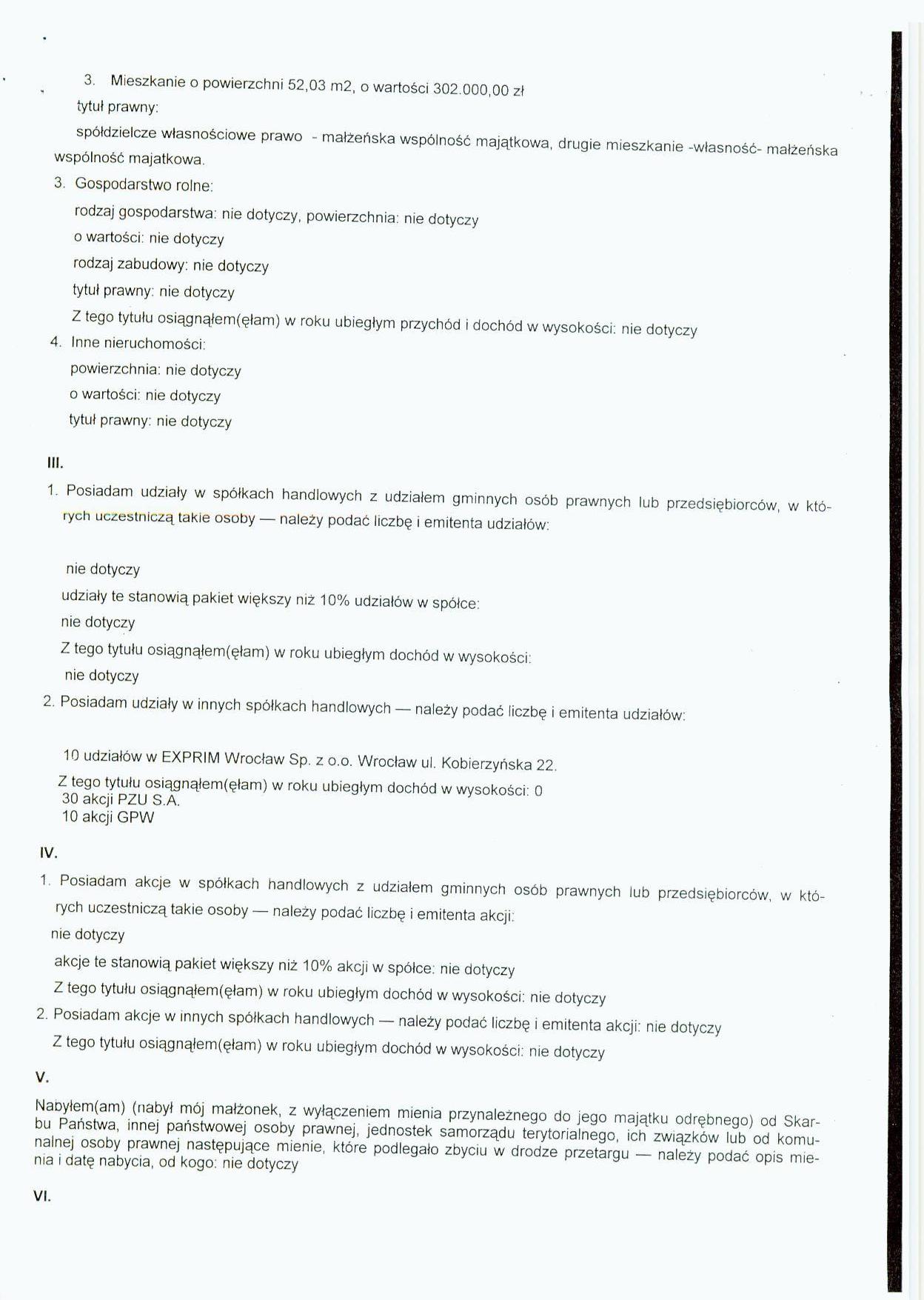 3. Mieszkanie o powierzchni 52,03 m2, o wartości 302.000,00 zł
tytuł prawny:
spółdzielcze własnościowe prawo - małżeńska wspólność majątkowa, drugie mieszkanie -własność- małżeńska wspólność majatkowa.

3. Gospodarstwo rolne:
rodzaj gospodarstwa: nie dotyczy, powierzchnia: nie dotyczy
o wartości: nie dotyczy
rodzaj zabudowy: nie dotyczy
tytuł prawny: nie dotyczy
Z tego tytułu osiągnąłem(ęłam) w roku ubiegłym przychód i dochód w wysokości: nie dotyczy

4. Inne nieruchomości:
powierzchnia: nie dotyczy
o wartości: nie dotyczy
tytuł prawny: nie dotyczy

III.

1. Posiadam udziały w spółkach handlowych z udziałem gminnych osób prawnych lub przedsiębiorców, w których uczestniczą takie osoby — należy podać liczbę i emitenta udziałów:

nie dotyczy
udziały te stanowią pakiet większy niż 10% udziałów w spółce:
nie dotyczy
Z tego tytułu osiągnąłem(ęłam) w roku ubiegłym dochód w wysokości:
nie dotyczy

2. Posiadam udziały w innych spółkach handlowych — należy podać liczbę i emitenta udziałów:

10 udziałów w EXPRIM Wrocław Sp. z o.o. Wrocław ul. Kobierzyńska 22.
Z tego tytułu osiągnąłem(ęłam) w roku ubiegłym dochód w wysokości: 0
30 akcji PZU S.A.
10 akcji GPW

IV.

1. Posiadam akcje w spółkach handlowych z udziałem gminnych osób prawnych lub przedsiębiorców, w których uczestniczą takie osoby — należy podać liczbę i emitenta akcji:
nie dotyczy
akcje te stanowią pakiet większy niż 10% akcji w spółce: nie dotyczy
Z tego tytułu osiągnąłem(ęłam) w roku ubiegłym dochód w wysokości: nie dotyczy

2. Posiadam akcje w innych spółkach handlowych — należy podać liczbę i emitenta akcji: nie dotyczy
Z tego tytułu osiągnąłem(ęłam) w roku ubiegłym dochód w wysokości: nie dotyczy

V.

Nabyłem(am) (nabył mój małżonek, z wyłączeniem mienia przynależnego do jego majątku odrębnego) od Skarbu Państwa, innej państwowej osoby prawnej, jednostek samorządu terytorialnego, ich związków lub od komunalnej osoby prawnej następujące mienie, które podlegało zbyciu w drodze przetargu — należy podać opis mienia i datę nabycia, od kogo: nie dotyczy

VI.